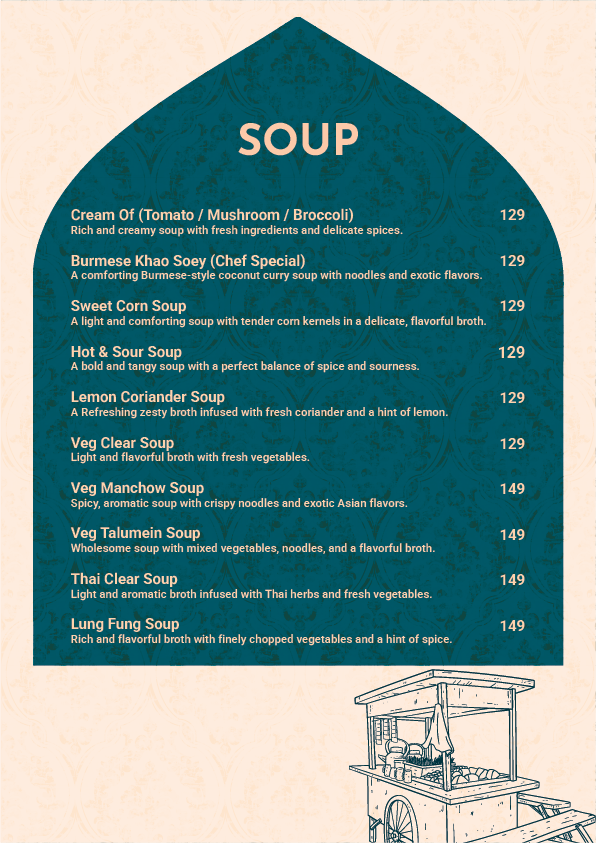 SOUP

Cream Of (Tomato / Mushroom / Broccoli) 129
Rich and creamy soup with fresh ingredients and delicate spices.

Burmese Khao Soey (Chef Special) 129
A comforting Burmese-style coconut curry soup with noodles and exotic flavors.

Sweet Corn Soup 129
A light and comforting soup with tender corn kernels in a delicate, flavorful broth.

Hot & Sour Soup 129
A bold and tangy soup with a perfect balance of spice and sourness.

Lemon Coriander Soup 129
A Refreshing zesty broth infused with fresh coriander and a hint of lemon.

Veg Clear Soup 129
Light and flavorful broth with fresh vegetables.

Veg Manchow Soup 149
Spicy, aromatic soup with crispy noodles and exotic Asian flavors.

Veg Talumein Soup 149
Wholesome soup with mixed vegetables, noodles, and a flavorful broth.

Thai Clear Soup 149
Light and aromatic broth infused with Thai herbs and fresh vegetables.

Lung Fung Soup 149
Rich and flavorful broth with finely chopped vegetables and a hint of spice.